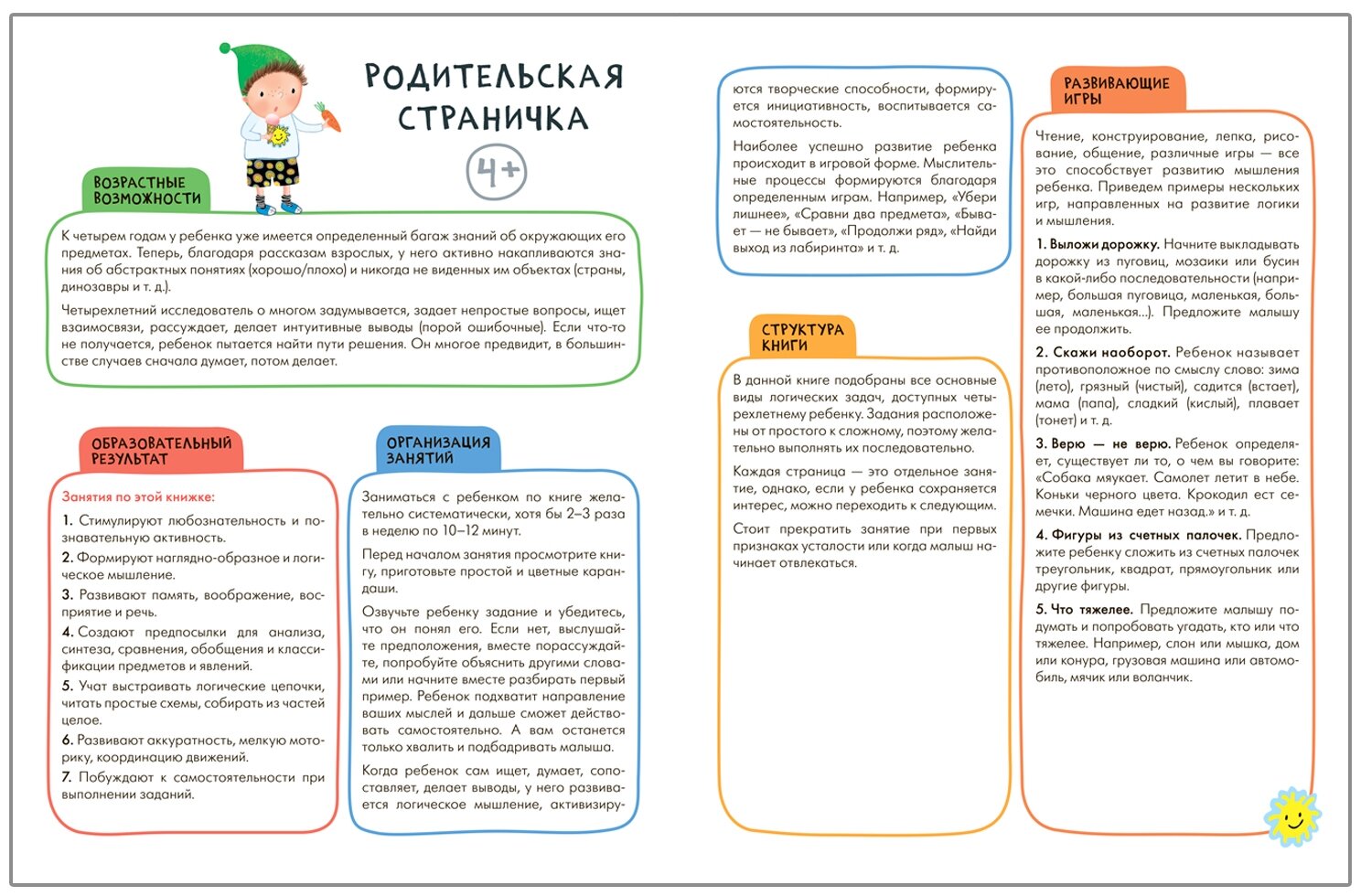 РОДИТЕЛЬСКАЯ СТРАНИЧКА

4+

ВОЗРАСТНЫЕ ВОЗМОЖНОСТИ

К четырем годам у ребенка уже имеется определенный багаж знаний об окружающих его предметах. Теперь, благодаря рассказам взрослых, у него активно накапливаются знания об абстрактных понятиях (хорошо/плохо) и никогда не виденных им объектах (страны, динозавры и т. д.).

Четырехлетний исследователь о многом задумывается, задает непростые вопросы, ищет взаимосвязи, рассуждает, делает интуитивные выводы (порой ошибочные). Если что-то не получается, ребенок пытается найти пути решения. Он многое предвидит, в большинстве случаев сначала думает, потом делает.

ОБРАЗОВАТЕЛЬНЫЙ РЕЗУЛЬТАТ

Занятия по этой книжке:

1. Стимулируют любознательность и познавательную активность.

2. Формируют наглядно-образное и логическое мышление.

3. Развивают память, воображение, восприятие и речь.

4. Создают предпосылки для анализа, синтеза, сравнения, обобщения и классификации предметов и явлений.

5. Учат выстраивать логические цепочки, читать простые схемы, собирать из частей целое.

6. Развивают аккуратность, мелкую моторику, координацию движений.

7. Побуждают к самостоятельности при выполнении заданий.

ОРГАНИЗАЦИЯ ЗАНЯТИЙ

Заниматься с ребенком по книге желательно систематически, хотя бы 2–3 раза в неделю по 10–12 минут.

Перед началом занятия просмотрите книгу, приготовьте простой и цветные карандаши.

Озвучьте ребенку задание и убедитесь, что он понял его. Если нет, выслушайте предположения, вместе порассуждайте, попробуйте объяснить другими словами или начните вместе разбирать первый пример. Ребенок подхватит направление ваших мыслей и дальше сможет действовать самостоятельно. А вам останется только хвалить и подбадривать малыша.

Когда ребенок сам ищет, думает, сопоставляет, делает выводы, у него развивается логическое мышление, активизируются творческие способности, формируется инициативность, воспитывается самостоятельность.

Наиболее успешно развитие ребенка происходит в игровой форме. Мыслительные процессы формируются благодаря определенным играм. Например, «Убери лишнее», «Сравни два предмета», «Бывает — не бывает», «Продолжи ряд», «Найди выход из лабиринта» и т. д.

СТРУКТУРА КНИГИ

В данной книге подобраны все основные виды логических задач, доступных четырехлетнему ребенку. Задания расположены от простого к сложному, поэтому желательно выполнять их последовательно.

Каждая страница — это отдельное занятие, однако, если у ребенка сохраняется интерес, можно переходить к следующим.

Стоит прекратить занятие при первых признаках усталости или когда малыш начинает отвлекаться.

РАЗВИВАЮЩИЕ ИГРЫ

Чтение, конструирование, лепка, рисование, общение, различные игры — все это способствует развитию мышления ребенка. Приведем примеры нескольких игр, направленных на развитие логики и мышления.

1. Выложи дорожку. Начните выкладывать дорожку из пуговиц, мозаики или бусин в какой-либо последовательности (например, большая пуговица, маленькая, большая, маленькая...). Предложите малышу ее продолжить.

2. Скажи наоборот. Ребенок называет противоположное по смыслу слово: зима (лето), грязный (чистый), садится (встает), мама (папа), сладкий (кислый), плавает (тонет) и т. д.

3. Верю — не верю. Ребенок определяет, существует ли то, о чем вы говорите: «Собака мяукает. Самолет летит в небе. Коньки черного цвета. Крокодил ест семечки. Машина едет назад.» и т. д.

4. Фигуры из счетных палочек. Предложите ребенку сложить из счетных палочек треугольник, квадрат, прямоугольник или другие фигуры.

5. Что тяжелее. Предложите малышу подумать и попробовать угадать, кто или что тяжелее. Например, слон или мышка, дом или конура, грузовая машина или автомобиль, мячик или воланчик.